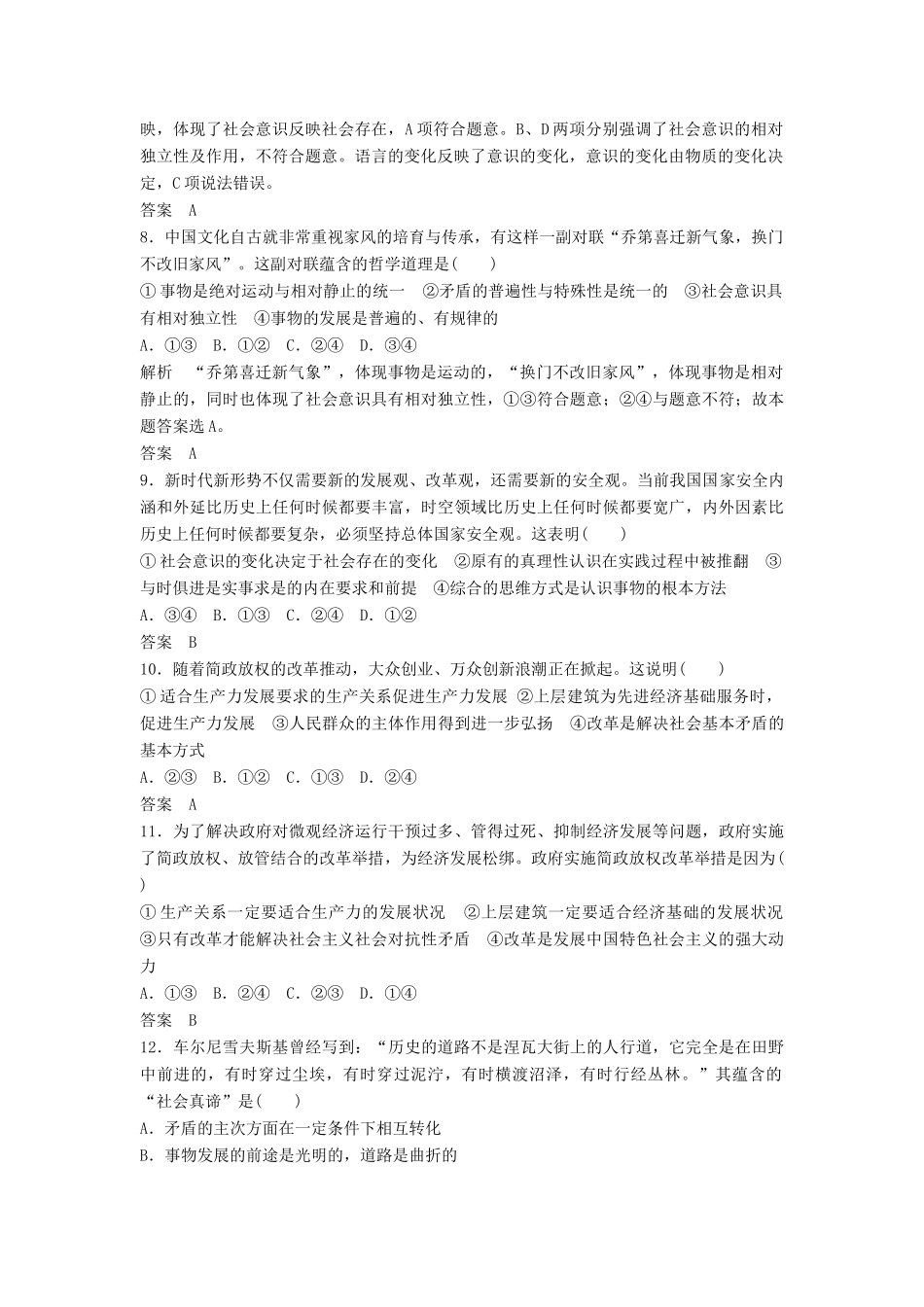 映，体现了社会意识反映社会存在，A项符合题意。B、D两项分别强调了社会意识的相对独立性及作用，不符合题意。语言的变化反映了意识的变化，意识的变化由物质的变化决定，C项说法错误。
答案　A
8．中国文化自古就非常重视家风的培育与传承，有这样一副对联“乔第喜迁新气象，换门不改旧家风”。这副对联蕴含的哲学道理是(　　)
①事物是绝对运动与相对静止的统一　②矛盾的普遍性与特殊性是统一的　③社会意识具有相对独立性　④事物的发展是普遍的、有规律的
A．①③　B．①②　C．②④　D．③④
解析　“乔第喜迁新气象”，体现事物是运动的，“换门不改旧家风”，体现事物是相对静止的，同时也体现了社会意识具有相对独立性，①③符合题意；②④与题意不符；故本题答案选A。
答案　A
9．新时代新形势不仅需要新的发展观、改革观，还需要新的安全观。当前我国国家安全内涵和外延比历史上任何时候都要丰富，时空领域比历史上任何时候都要宽广，内外因素比历史上任何时候都要复杂，必须坚持总体国家安全观。这表明(　　)
①社会意识的变化决定于社会存在的变化　②原有的真理性认识在实践过程中被推翻　③与时俱进是实事求是的内在要求和前提　④综合的思维方式是认识事物的根本方法
A．③④　B．①③　C．②④　D．①②
答案　B
10．随着简政放权的改革推动，大众创业、万众创新浪潮正在掀起。这说明(　　)
①适合生产力发展要求的生产关系促进生产力发展　②上层建筑为先进经济基础服务时，促进生产力发展　③人民群众的主体作用得到进一步弘扬　④改革是解决社会基本矛盾的基本方式
A．②③　B．①②　C．①③　D．②④
答案　A
11．为了解决政府对微观经济运行干预过多、管得过死、抑制经济发展等问题，政府实施了简政放权、放管结合的改革举措，为经济发展松绑。政府实施简政放权改革举措是因为(　　)
①生产关系一定要适合生产力的发展状况　②上层建筑一定要适合经济基础的发展状况　③只有改革才能解决社会主义社会对抗性矛盾　④改革是发展中国特色社会主义的强大动力
A．①③　B．②④　C．②③　D．①④
答案　B
12．车尔尼雪夫斯基曾经写到：“历史的道路不是涅瓦大街上的人行道，它完全是在田野中前进的，有时穿过尘埃，有时穿过泥泞，有时横渡沼泽，有时行经丛林。”其蕴含的“社会真谛”是(　　)
A．矛盾的主次方面在一定条件下相互转化
B．事物发展的前途是光明的，道路是曲折的